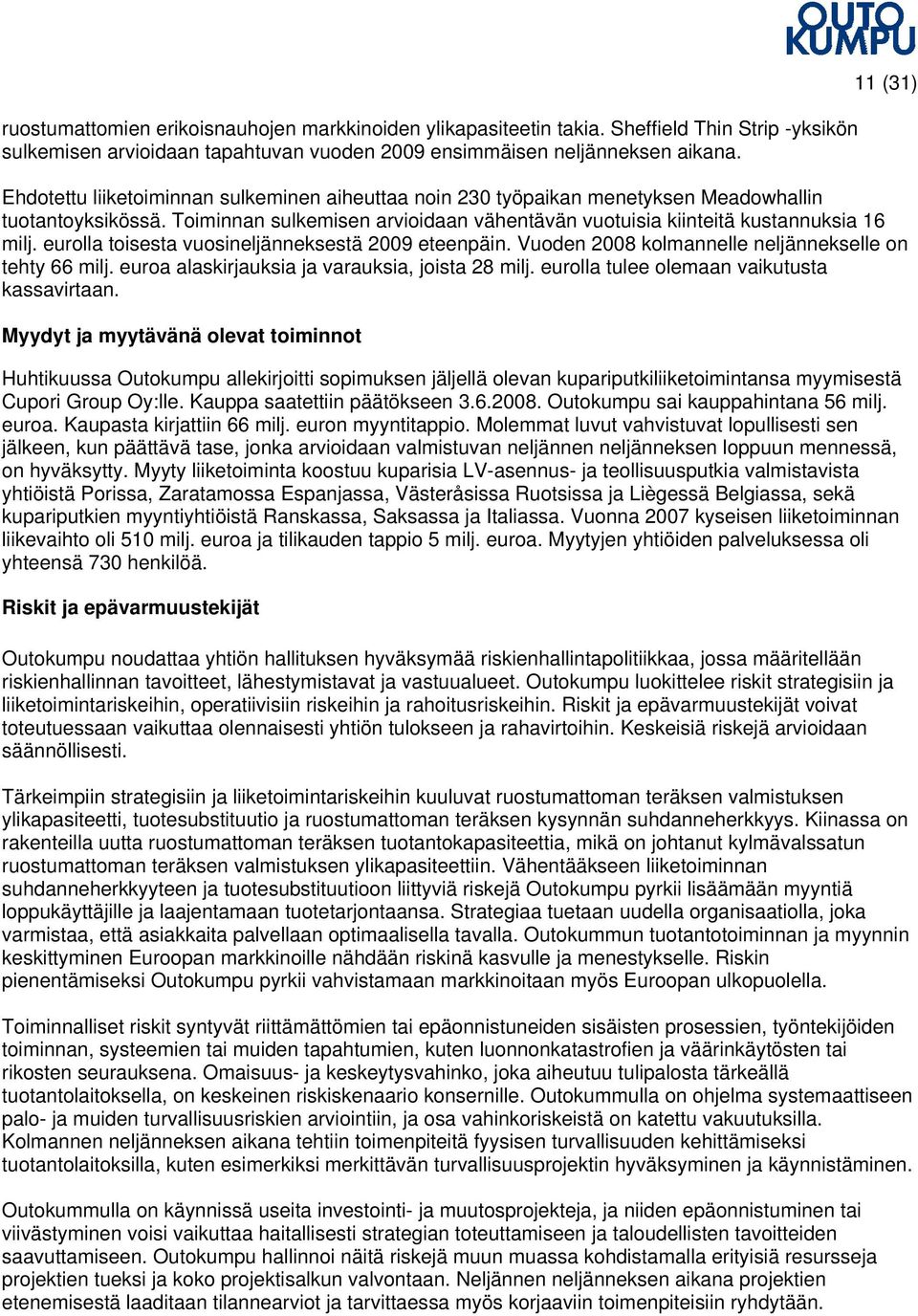 OUTO KUMPU

11 (31)

ruostumattomien erikoisnauhojen markkinoiden ylikapasiteetin takia. Sheffield Thin Strip -yksikön sulkemisen arvioidaan tapahtuvan vuoden 2009 ensimmäisen neljänneksen aikana.

Ehdotettu liiketoiminnan sulkeminen aiheuttaa noin 230 työpaikan menetyksen Meadowhallin tuotantoyksikössä. Toiminnan sulkemisen arvioidaan vähentävän vuotuisia kiinteitä kustannuksia 16 milj. eurolla toisesta vuosineljänneksestä 2009 eteenpäin. Vuoden 2008 kolmannelle neljännekselle on tehty 66 milj. euroa alaskirjauksia ja varauksia, joista 28 milj. eurolla tulee olemaan vaikutusta kassavirtaan.

Myydyt ja myytävänä olevat toiminnot

Huhtikuussa Outokumpu allekirjoitti sopimuksen jäljellä olevan kupariputkiliiketoimintansa myymisestä Cupori Group Oy:lle. Kauppa saatettiin päätökseen 3.6.2008. Outokumpu sai kauppahintana 56 milj. euroa. Kaupasta kirjattiin 66 milj. euron myyntitappio. Molemmat luvut vahvistuvat lopullisesti sen jälkeen, kun päättävä tase, jonka arvioidaan valmistuvan neljännen neljänneksen loppuun mennessä, on hyväksytty. Myyty liiketoiminta koostuu kuparisia LV-asennus- ja teollisuusputkia valmistavista yhtiöistä Porissa, Zaratamossa Espanjassa, Västeråsissa Ruotsissa ja Liègessä Belgiassa, sekä kupariputkien myyntiyhtiöistä Ranskassa, Saksassa ja Italiassa. Vuonna 2007 kyseisen liiketoiminnan liikevaihto oli 510 milj. euroa ja tilikauden tappio 5 milj. euroa. Myytyjen yhtiöiden palveluksessa oli yhteensä 730 henkilöä.

Riskit ja epävarmuustekijät

Outokumpu noudattaa yhtiön hallituksen hyväksymää riskienhallintapolitiikkaa, jossa määritellään riskienhallinnan tavoitteet, lähestymistavat ja vastuualueet. Outokumpu luokittelee riskit strategisiin ja liiketoimintariskeihin, operatiivisiin riskeihin ja rahoitusriskeihin. Riskit ja epävarmuustekijät voivat toteutuessaan vaikuttaa olennaisesti yhtiön tulokseen ja rahavirtoihin. Keskeisiä riskejä arvioidaan säännöllisesti.

Tärkeimpiin strategisiin ja liiketoimintariskeihin kuuluvat ruostumattoman teräksen valmistuksen ylikapasiteetti, tuotesubstituutio ja ruostumattoman teräksen kysynnän suhdanneherkkyys. Kiinassa on rakenteilla uutta ruostumattoman teräksen tuotantokapasiteettia, mikä on johtanut kylmävalssatun ruostumattoman teräksen valmistuksen ylikapasiteettiin. Vähentääkseen liiketoiminnan suhdanneherkkyyteen ja tuotesubstituutioon liittyviä riskejä Outokumpu pyrkii lisäämään myyntiä loppukäyttäjille ja laajentamaan tuotetarjontaansa. Strategiaa tuetaan uudella organisaatiolla, joka varmistaa, että asiakkaita palvellaan optimaalisella tavalla. Outokummun tuotantotoiminnan ja myynnin keskittyminen Euroopan markkinoille nähdään riskinä kasvulle ja menestykselle. Riskin pienentämiseksi Outokumpu pyrkii vahvistamaan markkinoitaan myös Euroopan ulkopuolella.

Toiminnalliset riskit syntyvät riittämättömien tai epäonnistuneiden sisäisten prosessien, työntekijöiden toiminnan, systeemien tai muiden tapahtumien, kuten luonnonkatastrofien ja väärinkäytösten tai rikosten seurauksena. Omaisuus- ja keskeytysvahinko, joka aiheutuu tulipalosta tärkeällä tuotantolaitoksella, on keskeinen riskiskenaario konsernille. Outokummulla on ohjelma systemaattiseen palo- ja muiden turvallisuusriskien arviointiin, ja osa vahinkoriskeistä on katettu vakuutuksilla. Kolmannen neljänneksen aikana tehtiin toimenpiteitä fyysisen turvallisuuden kehittämiseksi tuotantolaitoksilla, kuten esimerkiksi merkittävän turvallisuusprojektin hyväksyminen ja käynnistäminen.

Outokummulla on käynnissä useita investointi- ja muutosprojekteja, ja niiden epäonnistuminen tai viivästyminen voisi vaikuttaa haitallisesti strategian toteuttamiseen ja taloudellisten tavoitteiden saavuttamiseen. Outokumpu hallinnoi näitä riskejä muun muassa kohdistamalla erityisiä resursseja projektien tueksi ja koko projektisalkun valvontaan. Neljännen neljänneksen aikana projektien etenemisestä laaditaan tilannearviot ja tarvittaessa myös korjaaviin toimenpiteisiin ryhdytään.